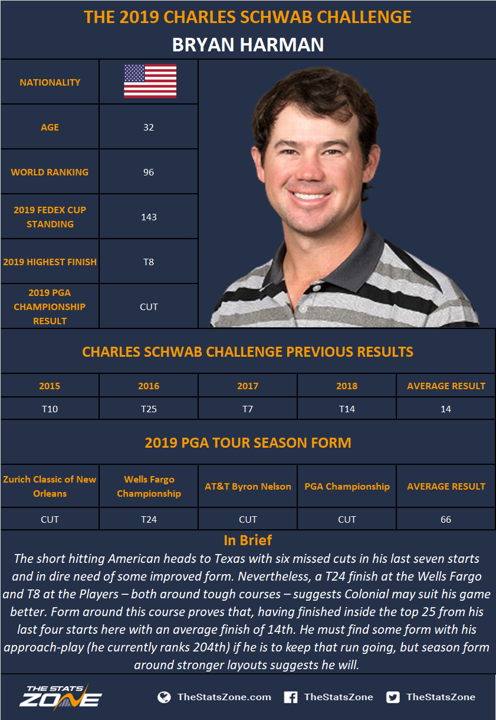 THE 2019 CHARLES SCHWAB CHALLENGE
BRYAN HARMAN

| NATIONALITY | |
|---|---|
| AGE | 32 |
| WORLD RANKING | 96 |
| 2019 FEDEX CUP STANDING | 143 |
| 2019 HIGHEST FINISH | T8 |
| 2019 PGA CHAMPIONSHIP RESULT | CUT |

CHARLES SCHWAB CHALLENGE PREVIOUS RESULTS

| 2015 | 2016 | 2017 | 2018 | AVERAGE RESULT |
|---|---|---|---|---|
| T10 | T25 | T7 | T14 | 14 |

2019 PGA TOUR SEASON FORM

| Zurich Classic of New Orleans | Wells Fargo Championship | AT&T Byron Nelson | PGA Championship | AVERAGE RESULT |
|---|---|---|---|---|
| CUT | T24 | CUT | CUT | 66 |

In Brief
The short hitting American heads to Texas with six missed cuts in his last seven starts and in dire need of some improved form. Nevertheless, a T24 finish at the Wells Fargo and T8 at the Players – both around tough courses – suggests Colonial may suit his game better. Form around this course proves that, having finished inside the top 25 from his last four starts here with an average finish of 14th. He must find some form with his approach-play (he currently ranks 204th) if he is to keep that run going, but season form around stronger layouts suggests he will.

THE STATS ZONE
TheStatsZone.com TheStatsZone TheStatsZone